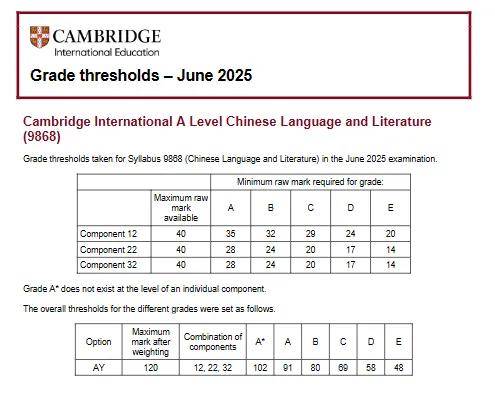 CAMBRIDGE
International Education

Grade thresholds – June 2025

Cambridge International A Level Chinese Language and Literature (9868)

Grade thresholds taken for Syllabus 9868 (Chinese Language and Literature) in the June 2025 examination.

| | | Minimum raw mark required for grade: | | | | |
|---|---|---|---|---|---|---|
| | Maximum raw mark available | A | B | C | D | E |
| Component 12 | 40 | 35 | 32 | 29 | 24 | 20 |
| Component 22 | 40 | 28 | 24 | 20 | 17 | 14 |
| Component 32 | 40 | 28 | 24 | 20 | 17 | 14 |

Grade A* does not exist at the level of an individual component.

The overall thresholds for the different grades were set as follows.

| Option | Maximum mark after weighting | Combination of components | A* | A | B | C | D | E |
|---|---|---|---|---|---|---|---|---|
| AY | 120 | 12, 22, 32 | 102 | 91 | 80 | 69 | 58 | 48 |